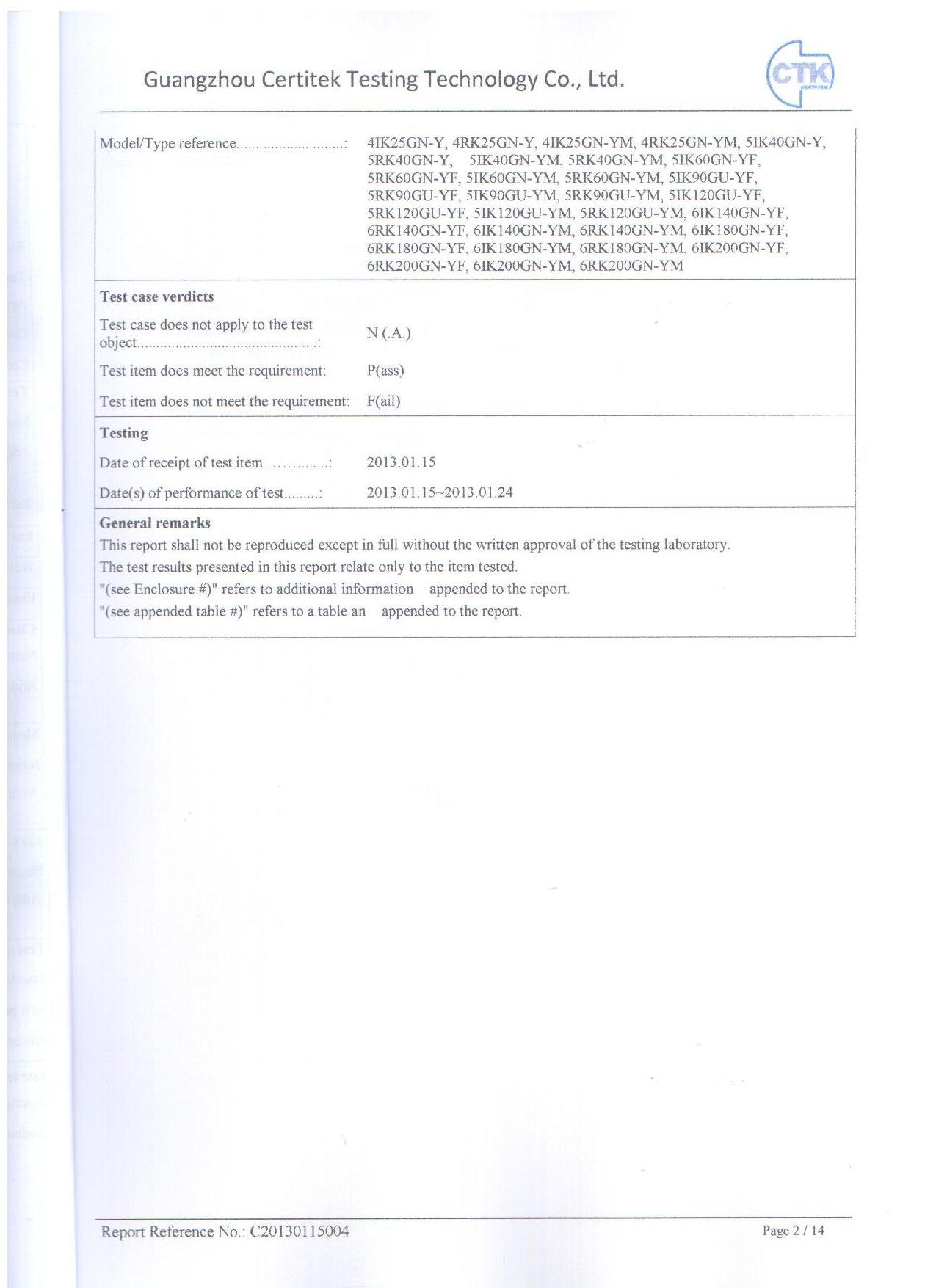 Guangzhou Certitek Testing Technology Co., Ltd.

CTK

Model/Type reference............................: 4IK25GN-Y, 4RK25GN-Y, 4IK25GN-YM, 4RK25GN-YM, 5IK40GN-Y, 5RK40GN-Y, 5IK40GN-YM, 5RK40GN-YM, 5IK60GN-YF, 5RK60GN-YF, 5IK60GN-YM, 5RK60GN-YM, 5IK90GU-YF, 5RK90GU-YF, 5IK90GU-YM, 5RK90GU-YM, 5IK120GU-YF, 5RK120GU-YF, 5IK120GU-YM, 5RK120GU-YM, 6IK140GN-YF, 6RK140GN-YF, 6IK140GN-YM, 6RK140GN-YM, 6IK180GN-YF, 6RK180GN-YF, 6IK180GN-YM, 6RK180GN-YM, 6IK200GN-YF, 6RK200GN-YF, 6IK200GN-YM, 6RK200GN-YM

Test case verdicts

Test case does not apply to the test object...............................................: N (.A.)

Test item does meet the requirement: P(ass)

Test item does not meet the requirement: F(ail)

Testing

Date of receipt of test item ..............: 2013.01.15

Date(s) of performance of test.........: 2013.01.15~2013.01.24

General remarks

This report shall not be reproduced except in full without the written approval of the testing laboratory.

The test results presented in this report relate only to the item tested.

"(see Enclosure #)" refers to additional information appended to the report.

"(see appended table #)" refers to a table an appended to the report.

Report Reference No.: C20130115004

Page 2 / 14